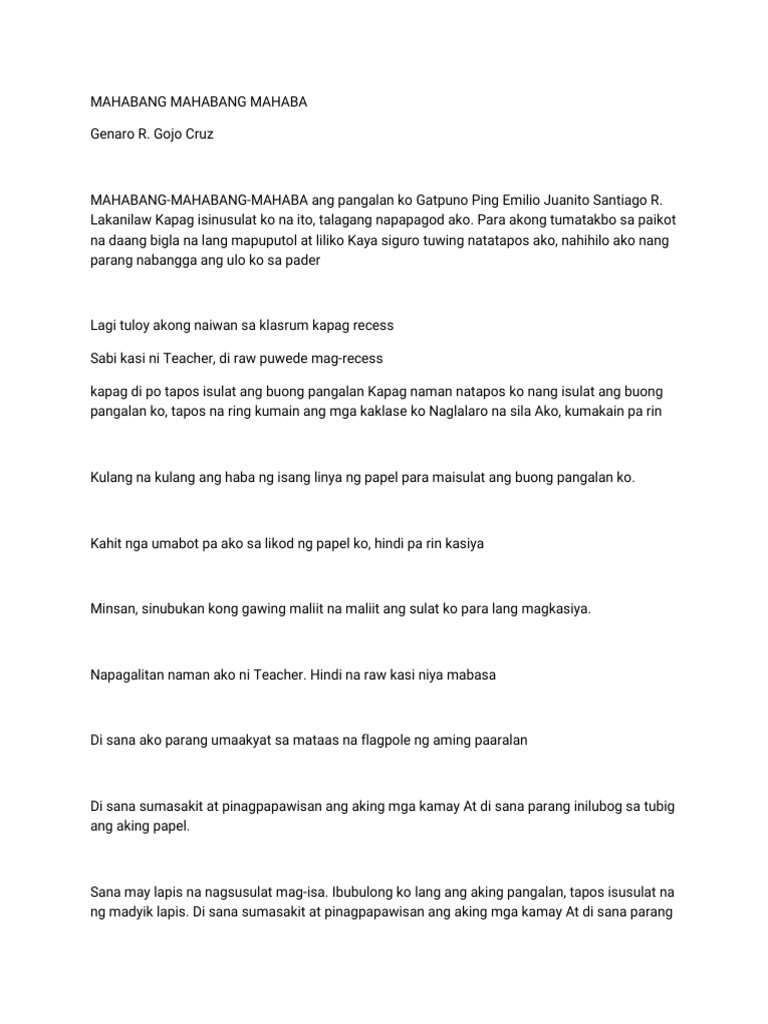 MAHABANG MAHABANG MAHABA

Genaro R. Gojo Cruz

MAHABANG-MAHABANG-MAHABA ang pangalan ko Gatpuno Ping Emilio Juanito Santiago R. Lakanilaw Kapag isinusulat ko na ito, talagang napapagod ako. Para akong tumatakbo sa paikot na daang bigla na lang mapuputol at liliko Kaya siguro tuwing natatapos ako, nahihilo ako nang parang nabangga ang ulo ko sa pader

Lagi tuloy akong naiwan sa klasrum kapag recess

Sabi kasi ni Teacher, di raw puwede mag-recess

kapag di po tapos isulat ang buong pangalan Kapag naman natapos ko nang isulat ang buong pangalan ko, tapos na ring kumain ang mga kaklase ko Naglalaro na sila Ako, kumakain pa rin

Kulang na kulang ang haba ng isang linya ng papel para maisulat ang buong pangalan ko.

Kahit nga umabot pa ako sa likod ng papel ko, hindi pa rin kasiya

Minsan, sinubukan kong gawing maliit na maliit ang sulat ko para lang magkasiya.

Napagalitan naman ako ni Teacher. Hindi na raw kasi niya mabasa

Di sana ako parang umaakyat sa mataas na flagpole ng aming paaralan

Di sana sumasakit at pinagpapawisan ang aking mga kamay At di sana parang inilubog sa tubig ang aking papel.

Sana may lapis na nagsusulat mag-isa. Ibubulong ko lang ang aking pangalan, tapos isusulat na ng madyik lapis. Di sana sumasakit at pinagpapawisan ang aking mga kamay At di sana parang